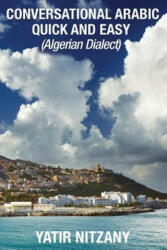 CONVERSATIONAL ARABIC QUICK AND EASY
(Algerian Dialect)

YATIR NITZANY